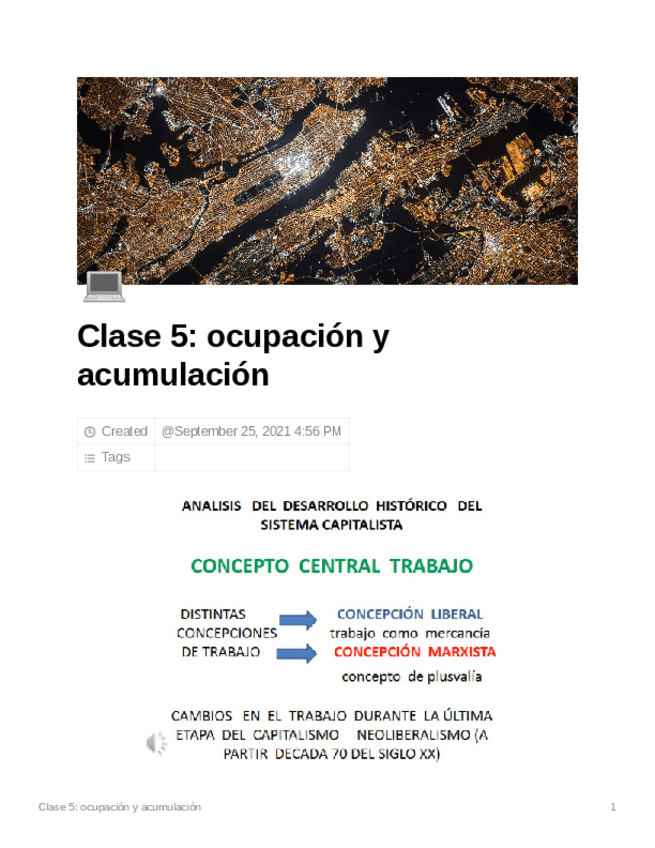 Clase 5: ocupación y acumulación

| Created | @September 25, 2021 4:56 PM |
|---|---|
| Tags | |

ANALISIS DEL DESARROLLO HISTÓRICO DEL SISTEMA CAPITALISTA

CONCEPTO CENTRAL TRABAJO

DISTINTAS CONCEPCIONES DE TRABAJO

CONCEPCIÓN LIBERAL
trabajo como mercancia

CONCEPCIÓN MARXISTA
concepto de plusvalía

CAMBIOS EN EL TRABAJO DURANTE LA ÚLTIMA ETAPA DEL CAPITALISMO NEOLIBERALISMO (A PARTIR DECADA 70 DEL SIGLO XX)

Clase 5: ocupación y acumulación

1